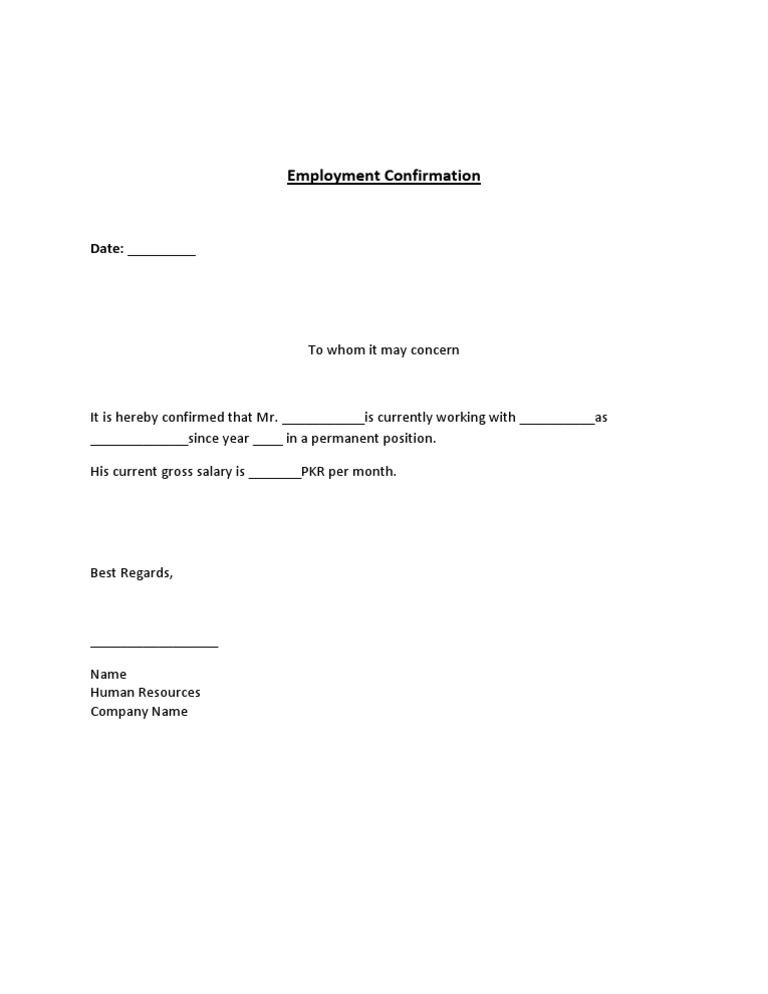 Employment Confirmation

Date: ____

To whom it may concern

It is hereby confirmed that Mr. ____is currently working with ____as ____since year ____ in a permanent position.

His current gross salary is ____PKR per month.

Best Regards,

____

Name
Human Resources
Company Name